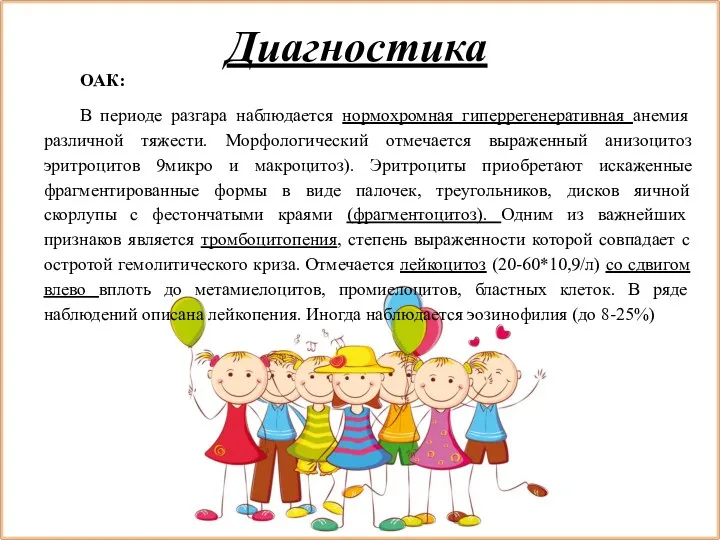 Диагностика

ОАК:

В периоде разгара наблюдается нормохромная гиперрегенеративная анемия различной тяжести. Морфологический отмечается выраженный анизоцитоз эритроцитов 9микро и макроцитоз). Эритроциты приобретают искаженные фрагментированные формы в виде палочек, треугольников, дисков яичной скорлупы с фестончатыми краями (фрагментоцитоз). Одним из важнейших признаков является тромбоцитопения, степень выраженности которой совпадает с остротой гемолитического криза. Отмечается лейкоцитоз (20-60*10,9/л) со сдвигом влево вплоть до метамиелоцитов, промиелоцитов, бластных клеток. В ряде наблюдений описана лейкопения. Иногда наблюдается эозинофилия (до 8-25%)